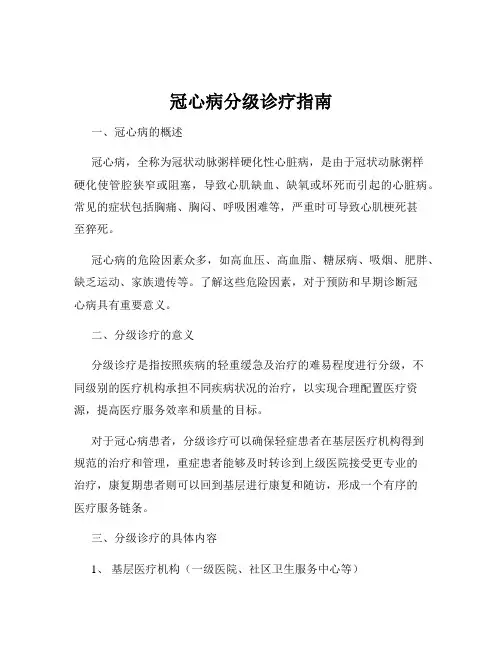 冠心病分级诊疗指南

一、冠心病的概述

冠心病，全称为冠状动脉粥样硬化性心脏病，是由于冠状动脉粥样硬化使管腔狭窄或阻塞，导致心肌缺血、缺氧或坏死而引起的心脏病。常见的症状包括胸痛、胸闷、呼吸困难等，严重时可导致心肌梗死甚至猝死。

冠心病的危险因素众多，如高血压、高血脂、糖尿病、吸烟、肥胖、缺乏运动、家族遗传等。了解这些危险因素，对于预防和早期诊断冠心病具有重要意义。

二、分级诊疗的意义

分级诊疗是指按照疾病的轻重缓急及治疗的难易程度进行分级，不同级别的医疗机构承担不同疾病状况的治疗，以实现合理配置医疗资源，提高医疗服务效率和质量的目标。

对于冠心病患者，分级诊疗可以确保轻症患者在基层医疗机构得到规范的治疗和管理，重症患者能够及时转诊到上级医院接受更专业的治疗，康复期患者则可以回到基层进行康复和随访，形成一个有序的医疗服务链条。

三、分级诊疗的具体内容

1、基层医疗机构（一级医院、社区卫生服务中心等）